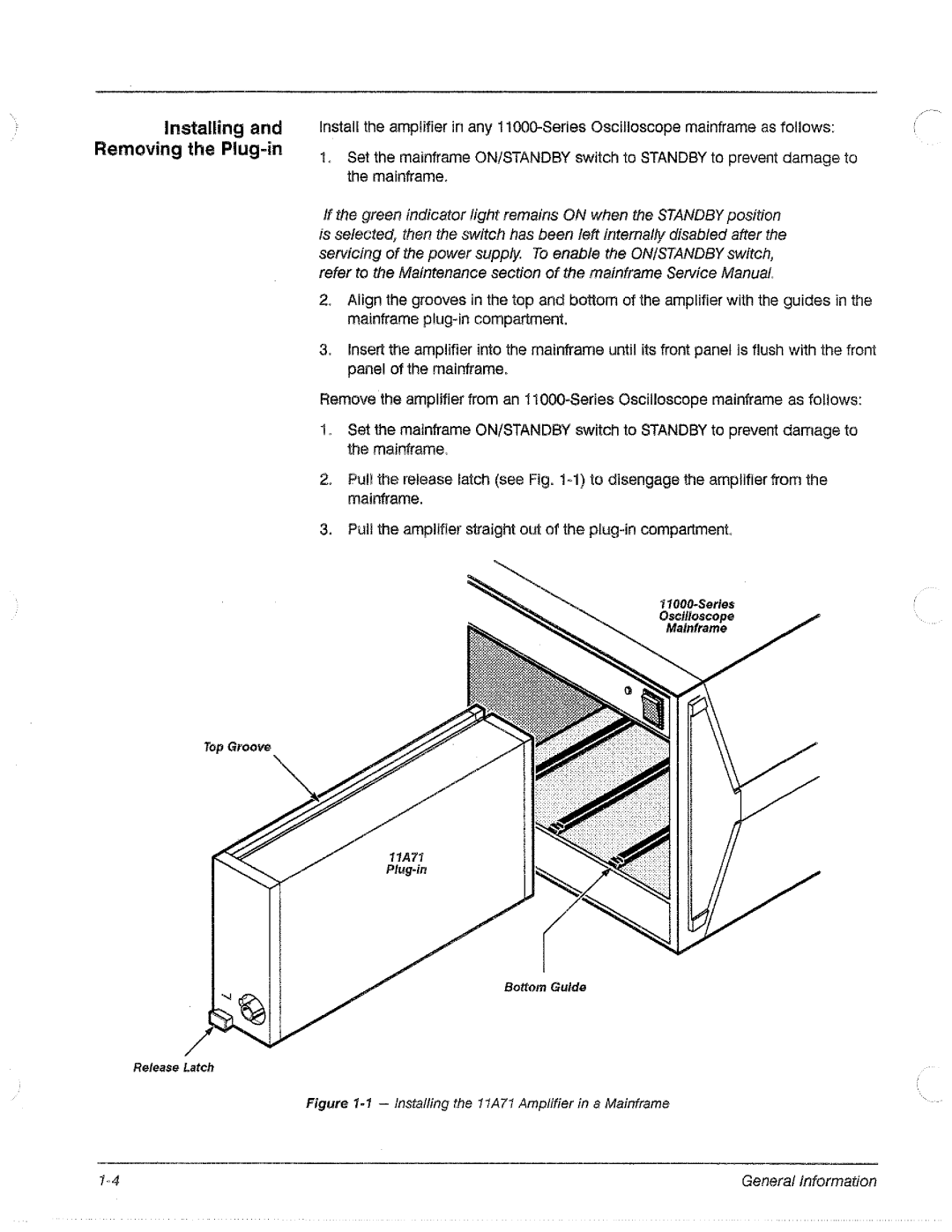 Installing and Removing the Plug-in

Install the amplifier in any 11000-Series Oscilloscope mainframe as follows:

1. Set the mainframe ON/STANDBY switch to STANDBY to prevent damage to the mainframe.

If the green indicator light remains ON when the STANDBY position is selected, then the switch has been left internally disabled after the servicing of the power supply. To enable the ON/STANDBY switch, refer to the Maintenance section of the mainframe Service Manual.

2. Align the grooves in the top and bottom of the amplifier with the guides in the mainframe plug-in compartment.

3. Insert the amplifier into the mainframe until its front panel is flush with the front panel of the mainframe.

Remove the amplifier from an 11000-Series Oscilloscope mainframe as follows:

1. Set the mainframe ON/STANDBY switch to STANDBY to prevent damage to the mainframe.

2. Pull the release latch (see Fig. 1-1) to disengage the amplifier from the mainframe.

3. Pull the amplifier straight out of the plug-in compartment.

11000-Series Oscilloscope Mainframe

Top Groove

11A71 Plug-in

Bottom Guide

Release Latch

Figure 1-1 — Installing the 11A71 Amplifier in a Mainframe

1-4

General Information